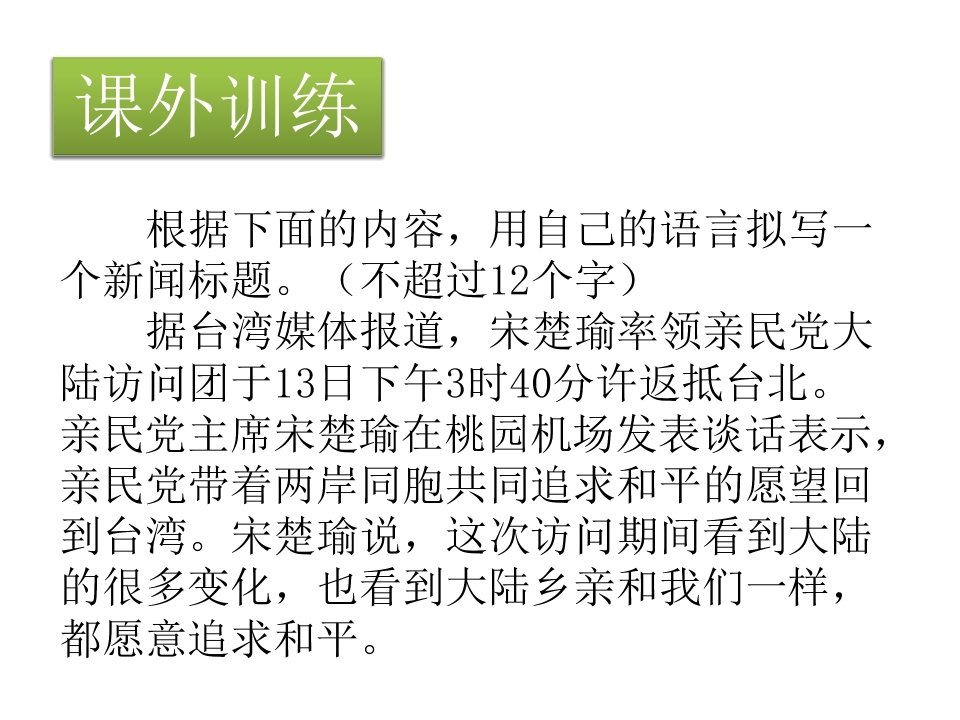 课外训练

根据下面的内容，用自己的语言拟写一个新闻标题。（不超过12个字）

据台湾媒体报道，宋楚瑜率领亲民党大陆访问团于13日下午3时40分许返抵台北。亲民党主席宋楚瑜在桃园机场发表谈话表示，亲民党带着两岸同胞共同追求和平的愿望回到台湾。宋楚瑜说，这次访问期间看到大陆的很多变化，也看到大陆乡亲和我们一样，都愿意追求和平。